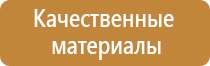 Качественные материалы